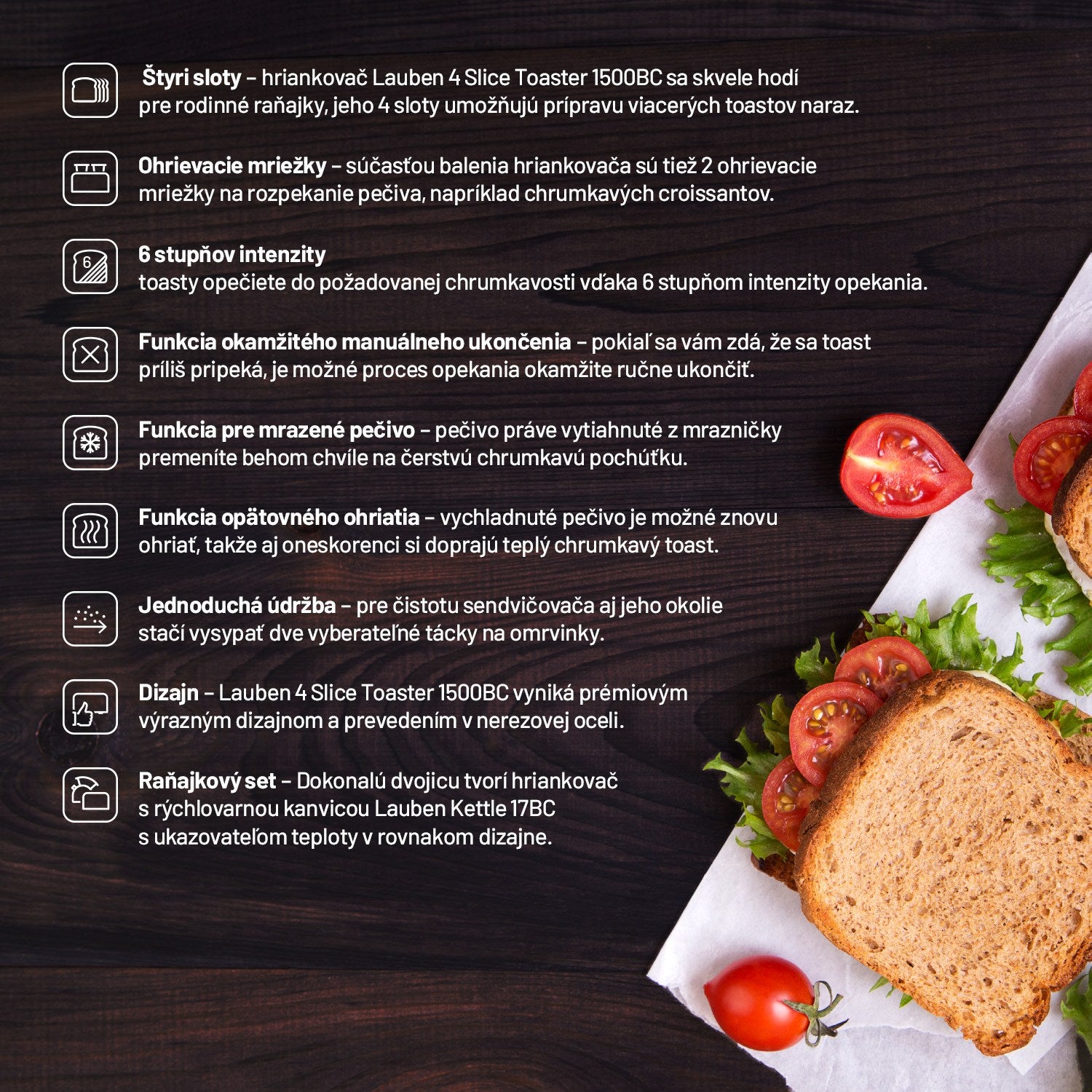 Štyri sloty – hriankovač Lauben 4 Slice Toaster 1500BC sa skvele hodí pre rodinné raňajky, jeho 4 sloty umožňujú prípravu viacerých toastov naraz.

Ohrievacie mriežky – súčasťou balenia hriankovača sú tiež 2 ohrievacie mriežky na rozpekanie pečiva, napríklad chrumkavých croissantov.

6 stupňov intenzity
toasty opečiete do požadovanej chrumkavosti vďaka 6 stupňom intenzity opekania.

Funkcia okamžitého manuálneho ukončenia – pokiaľ sa vám zdá, že sa toast príliš pripeká, je možné proces opekania okamžite ručne ukončiť.

Funkcia pre mrazené pečivo – pečivo práve vytiahnuté z mrazničky premeníte behom chvíle na čerstvú chrumkavú pochúťku.

Funkcia opätovného ohriatia – vychladnuté pečivo je možné znovu ohriať, takže aj oneskorenci si doprajú teplý chrumkavý toast.

Jednoduchá údržba – pre čistotu sendvičovača aj jeho okolie stačí vysypať dve vyberateľné tácky na omrvinky.

Dizajn – Lauben 4 Slice Toaster 1500BC vyniká prémiovým výrazným dizajnom a prevedením v nerezovej oceli.

Raňajkový set – Dokonalú dvojicu tvorí hriankovač
s rýchlovarnou kanvicou Lauben Kettle 17BC
s ukazovateľom teploty v rovnakom dizajne.